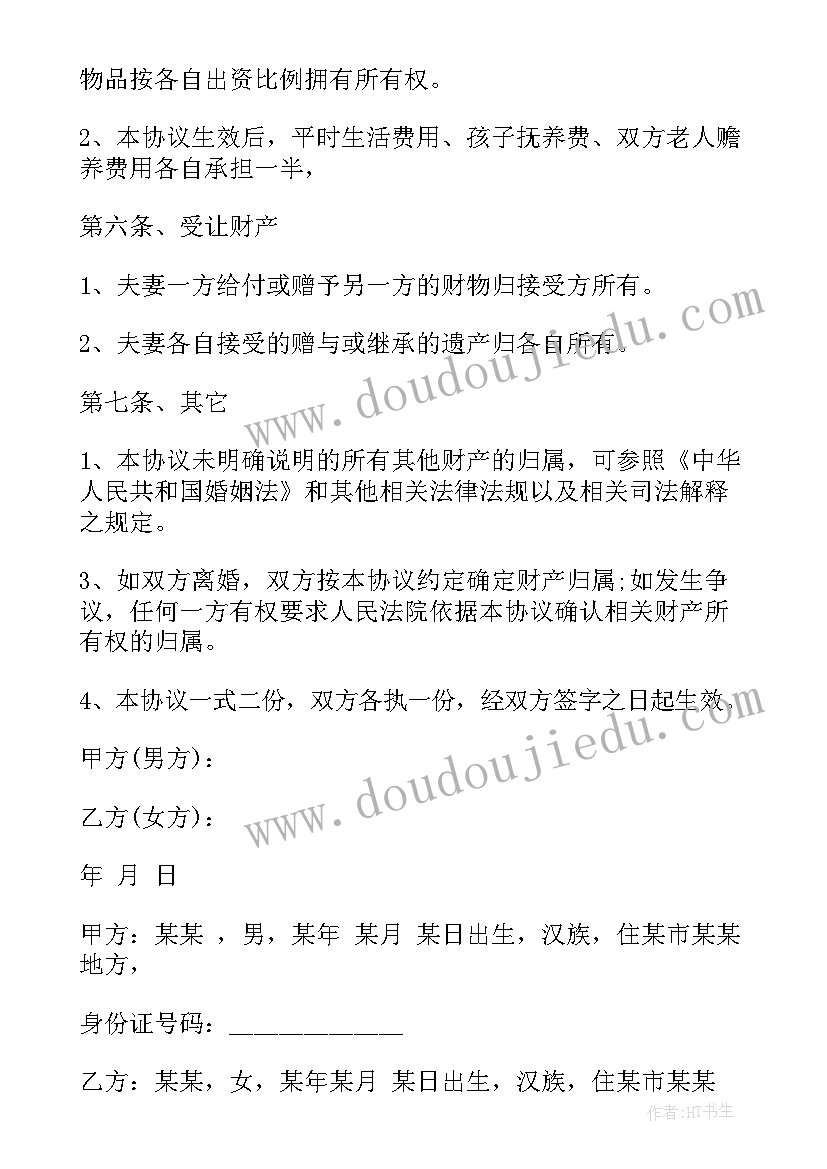 物品按各自出资比例拥有所有权。

2、本协议生效后，平时生活费用、孩子抚养费、双方老人赡养费用各自承担一半，

第六条、受让财产

1、夫妻一方给付或赠予另一方的财物归接受方所有。

2、夫妻各自接受的赠与或继承的遗产归各自所有。

第七条、其它

1、本协议未明确说明的所有其他财产的归属，可参照《中华人民共和国婚姻法》和其他相关法律法规以及相关司法解释之规定。

3、如双方离婚，双方按本协议约定确定财产归属;如发生争议，任何一方有权要求人民法院依据本协议确认相关财产所有权的归属。

4、本协议一式二份，双方各执一份，经双方签字之日起生效。

甲方(男方)：

乙方(女方)：

年 月 日

甲方：某某 ，男，某年 某月 某日出生，汉族，住某市某某地方，

身份证号码：____________

乙方：某某，女，某年某月 某日出生，汉族，住某市某某

www.doudoujiedu.com

www.doudoujiedu.com

作者:HT书生